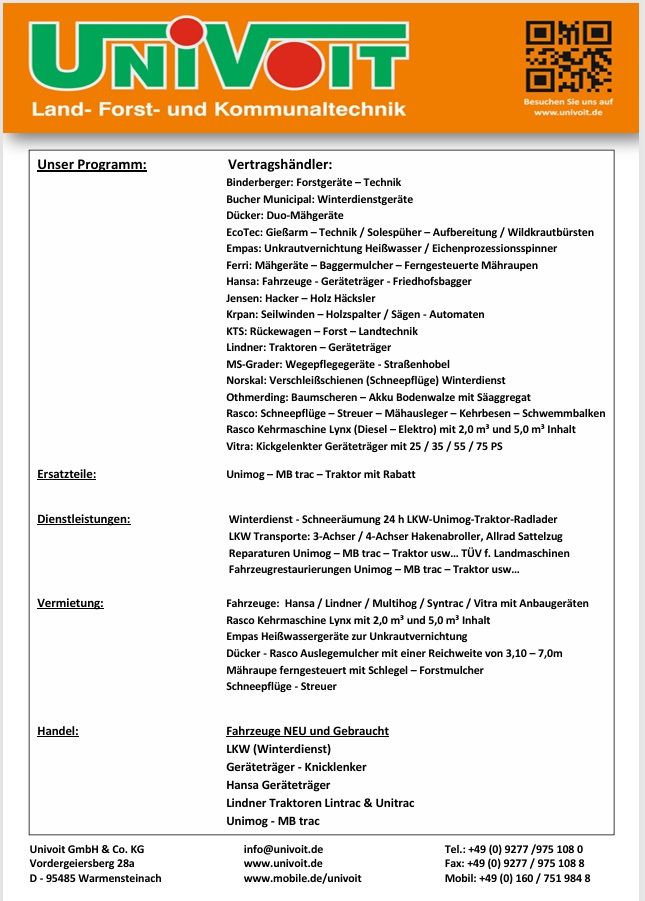 UNIVOIT
Land- Forst- und Kommunaltechnik

Besuchen Sie uns auf www.univoit.de

Unser Programm:

Vertragshändler:
Binderberger: Forstgeräte – Technik
Bucher Municipal: Winterdienstgeräte
Dücker: Duo-Mähgeräte
EcoTec: Gießarm – Technik / Solespüher – Aufbereitung / Wildkrautbürsten
Empas: Unkrautvernichtung Heißwasser / Eichenprozessionsspinner
Ferri: Mähgeräte – Baggermulcher – Ferngesteuerte Mähraupen
Hansa: Fahrzeuge - Geräteträger - Friedhofsbagger
Jensen: Hacker – Holz Häcksler
Krpan: Seilwinden – Holzspalter / Sägen - Automaten
KTS: Rückewagen – Forst – Landtechnik
Lindner: Traktoren – Geräteträger
MS-Grader: Wegepflegegeräte - Straßenhobel
Norskal: Verschleißschienen (Schneepflüge) Winterdienst
Othmerding: Baumscheren – Akku Bodenwalze mit Säaggregat
Rasco: Schneepflüge – Streuer – Mähausleger – Kehrbesen – Schwemmbalken
Rasco Kehrmaschine Lynx (Diesel – Elektro) mit 2,0 m³ und 5,0 m³ Inhalt
Vitra: Kickgelenkter Geräteträger mit 25 / 35 / 55 / 75 PS

Ersatzteile:

Unimog – MB trac – Traktor mit Rabatt

Dienstleistungen:

Winterdienst - Schneeräumung 24 h LKW-Unimog-Traktor-Radlader
LKW Transporte: 3-Achser / 4-Achser Hakenabroller, Allrad Sattelzug
Reparaturen Unimog – MB trac – Traktor usw… TÜV f. Landmaschinen
Fahrzeugrestaurierungen Unimog – MB trac – Traktor usw…

Vermietung:

Fahrzeuge: Hansa / Lindner / Multihog / Syntrac / Vitra mit Anbaugeräten
Rasco Kehrmaschine Lynx mit 2,0 m³ und 5,0 m³ Inhalt
Empas Heißwassergeräte zur Unkrautvernichtung
Dücker - Rasco Auslegemulcher mit einer Reichweite von 3,10 – 7,0m
Mähraupe ferngesteuert mit Schlegel – Forstmulcher
Schneepflüge - Streuer

Handel:

Fahrzeuge NEU und Gebraucht
LKW (Winterdienst)
Geräteträger - Knicklenker
Hansa Geräteträger
Lindner Traktoren Lintrac & Unitrac
Unimog - MB trac

Univoit GmbH & Co. KG
Vordergeiersberg 28a
D - 95485 Warmensteinach

info@univoit.de
www.univoit.de
www.mobile.de/univoit

Tel.: +49 (0) 9277 /975 108 0
Fax: +49 (0) 9277 / 975 108 8
Mobil: +49 (0) 160 / 751 984 8